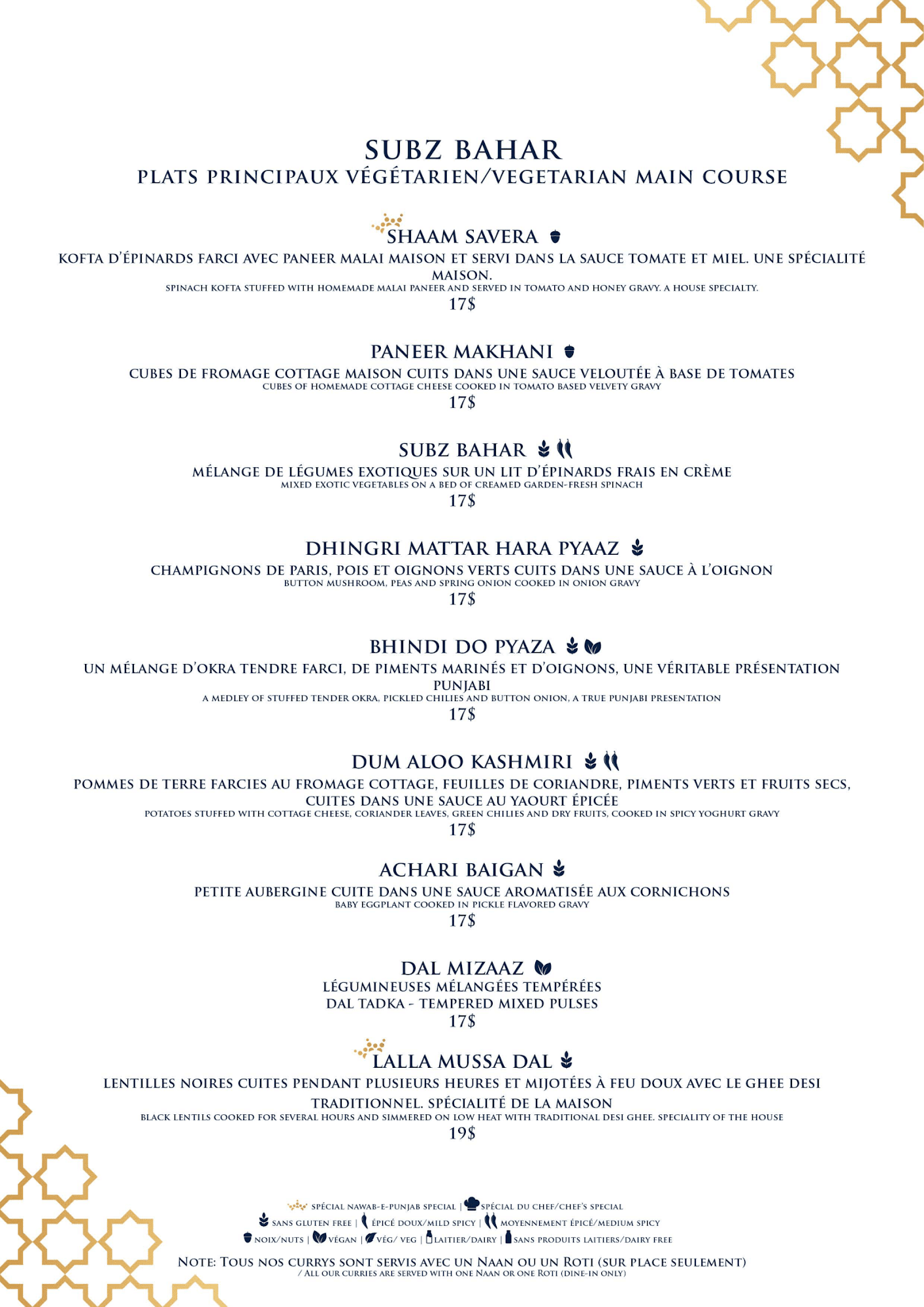 SUBZ BAHAR
PLATS PRINCIPAUX VÉGÉTARIEN/VEGETARIAN MAIN COURSE

SHAAM SAVERA
KOFTA D'ÉPINARDS FARCI AVEC PANEER MALAI MAISON ET SERVI DANS LA SAUCE TOMATE ET MIEL. UNE SPÉCIALITÉ MAISON.
SPINACH KOFTA STUFFED WITH HOMEMADE MALAI PANEER AND SERVED IN TOMATO AND HONEY GRAVY. A HOUSE SPECIALTY.
17$

PANEER MAKHANI
CUBES DE FROMAGE COTTAGE MAISON CUITS DANS UNE SAUCE VELOUTÉE À BASE DE TOMATES
CUBES OF HOMEMADE COTTAGE CHEESE COOKED IN TOMATO BASED VELVETY GRAVY
17$

SUBZ BAHAR
MÉLANGE DE LÉGUMES EXOTIQUES SUR UN LIT D'ÉPINARDS FRAIS EN CRÈME
MIXED EXOTIC VEGETABLES ON A BED OF CREAMED GARDEN-FRESH SPINACH
17$

DHINGRI MATTAR HARA PYAAZ
CHAMPIGNONS DE PARIS, POIS ET OIGNONS VERTS CUITS DANS UNE SAUCE À L'OIGNON
BUTTON MUSHROOM, PEAS AND SPRING ONION COOKED IN ONION GRAVY
17$

BHINDI DO PYAZA
UN MÉLANGE D'OKRA TENDRE FARCI, DE PIMENTS MARINÉS ET D'OIGNONS, UNE VÉRITABLE PRÉSENTATION PUNJABI
A MEDLEY OF STUFFED TENDER OKRA, PICKLED CHILIES AND BUTTON ONION, A TRUE PUNJABI PRESENTATION
17$

DUM ALOO KASHMIRI
POMMES DE TERRE FARCIES AU FROMAGE COTTAGE, FEUILLES DE CORIANDRE, PIMENTS VERTS ET FRUITS SECS, CUITES DANS UNE SAUCE AU YAOURT ÉPICÉE
POTATOES STUFFED WITH COTTAGE CHEESE, CORIANDER LEAVES, GREEN CHILIES AND DRY FRUITS, COOKED IN SPICY YOGHURT GRAVY
17$

ACHARI BAIGAN
PETITE AUBERGINE CUITE DANS UNE SAUCE AROMATISÉE AUX CORNICHONS
BABY EGGPLANT COOKED IN PICKLE FLAVORED GRAVY
17$

DAL MIZAAZ
LÉGUMINEUSES MÉLANGÉES TEMPÉRÉES
DAL TADKA - TEMPERED MIXED PULSES
17$

LALLA MUSSA DAL
LENTILLES NOIRES CUITES PENDANT PLUSIEURS HEURES ET MIJOTÉES À FEU DOUX AVEC LE GHEE DESI TRADITIONNEL. SPÉCIALITÉ DE LA MAISON
BLACK LENTILS COOKED FOR SEVERAL HOURS AND SIMMERED ON LOW HEAT WITH TRADITIONAL DESI GHEE. SPECIALITY OF THE HOUSE
19$

SPÉCIAL NAWAB-E-PUNJAB SPECIAL | SPÉCIAL DU CHEF/CHEF'S SPECIAL
SANS GLUTEN FREE | ÉPICÉ DOUX/MILD SPICY | MOYENNEMENT ÉPICÉ/MEDIUM SPICY
NOIX/NUTS | VÉGAN | VÉG/ VEG | LAITIER/DAIRY | SANS PRODUITS LAITIERS/DAIRY FREE

NOTE: TOUS NOS CURRYS SONT SERVIS AVEC UN NAAN OU UN ROTI (SUR PLACE SEULEMENT)
/ ALL OUR CURRIES ARE SERVED WITH ONE NAAN OR ONE ROTI (DINE-IN ONLY)